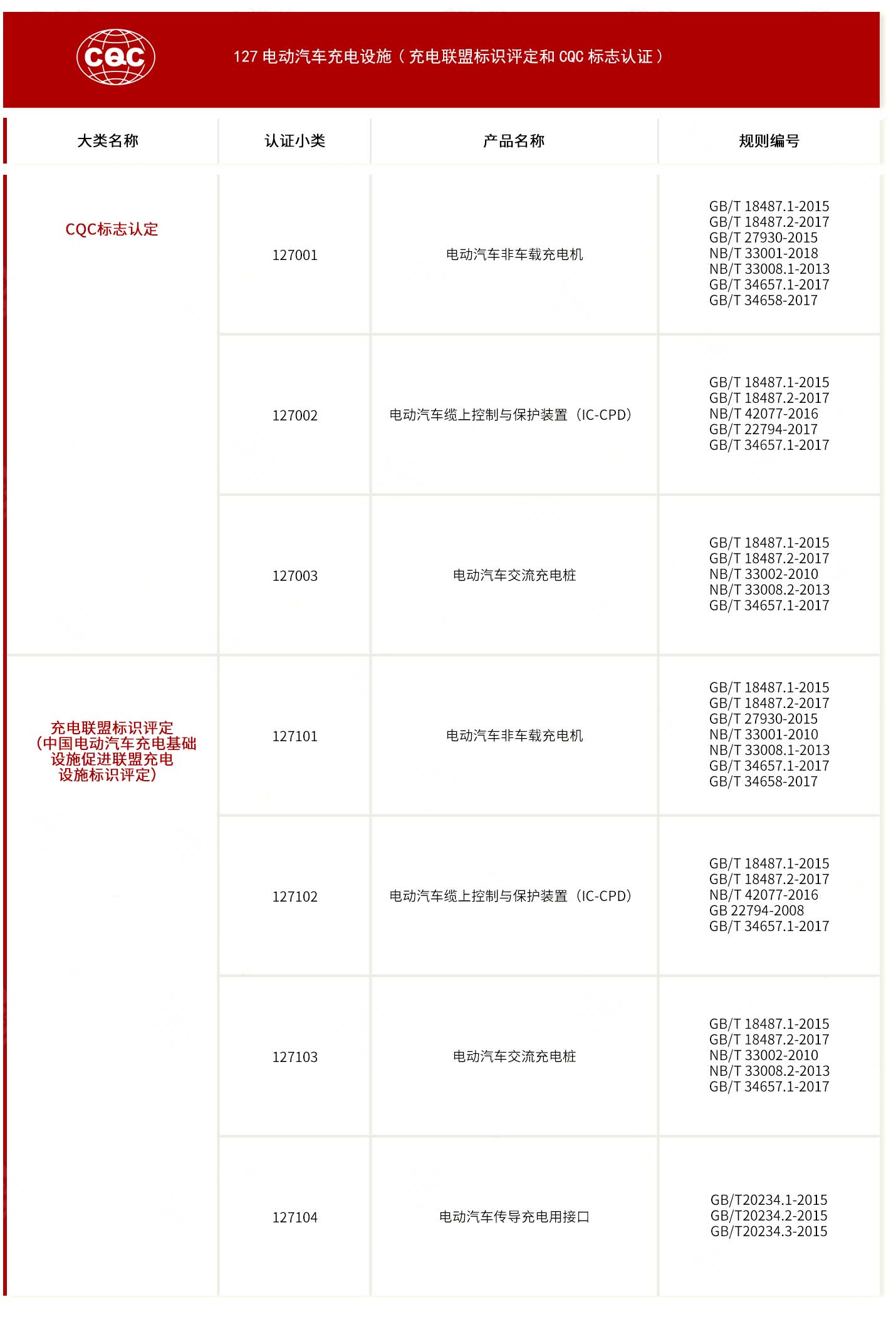 CQC

127 电动汽车充电设施（充电联盟标识评定和 CQC 标志认证）

| 大类名称 | 认证小类 | 产品名称 | 规则编号 |
|---|---|---|---|
| CQC标志认定 | 127001 | 电动汽车非车载充电机 | GB/T 18487.1-2015 GB/T 18487.2-2017 GB/T 27930-2015 NB/T 33001-2018 NB/T 33008.1-2013 GB/T 34657.1-2017 GB/T 34658-2017 |
| | 127002 | 电动汽车缆上控制与保护装置（IC-CPD） | GB/T 18487.1-2015 GB/T 18487.2-2017 NB/T 42077-2016 GB/T 22794-2017 GB/T 34657.1-2017 |
| | 127003 | 电动汽车交流充电桩 | GB/T 18487.1-2015 GB/T 18487.2-2017 NB/T 33002-2010 NB/T 33008.2-2013 GB/T 34657.1-2017 |
| 充电联盟标识评定（中国电动汽车充电基础设施促进联盟充电设施标识评定） | 127101 | 电动汽车非车载充电机 | GB/T 18487.1-2015 GB/T 18487.2-2017 GB/T 27930-2015 NB/T 33001-2010 NB/T 33008.1-2013 GB/T 34657.1-2017 GB/T 34658-2017 |
| | 127102 | 电动汽车缆上控制与保护装置（IC-CPD） | GB/T 18487.1-2015 GB/T 18487.2-2017 NB/T 42077-2016 GB 22794-2008 GB/T 34657.1-2017 |
| | 127103 | 电动汽车交流充电桩 | GB/T 18487.1-2015 GB/T 18487.2-2017 NB/T 33002-2010 NB/T 33008.2-2013 GB/T 34657.1-2017 |
| | 127104 | 电动汽车传导充电用接口 | GB/T20234.1-2015 GB/T20234.2-2015 GB/T20234.3-2015 |